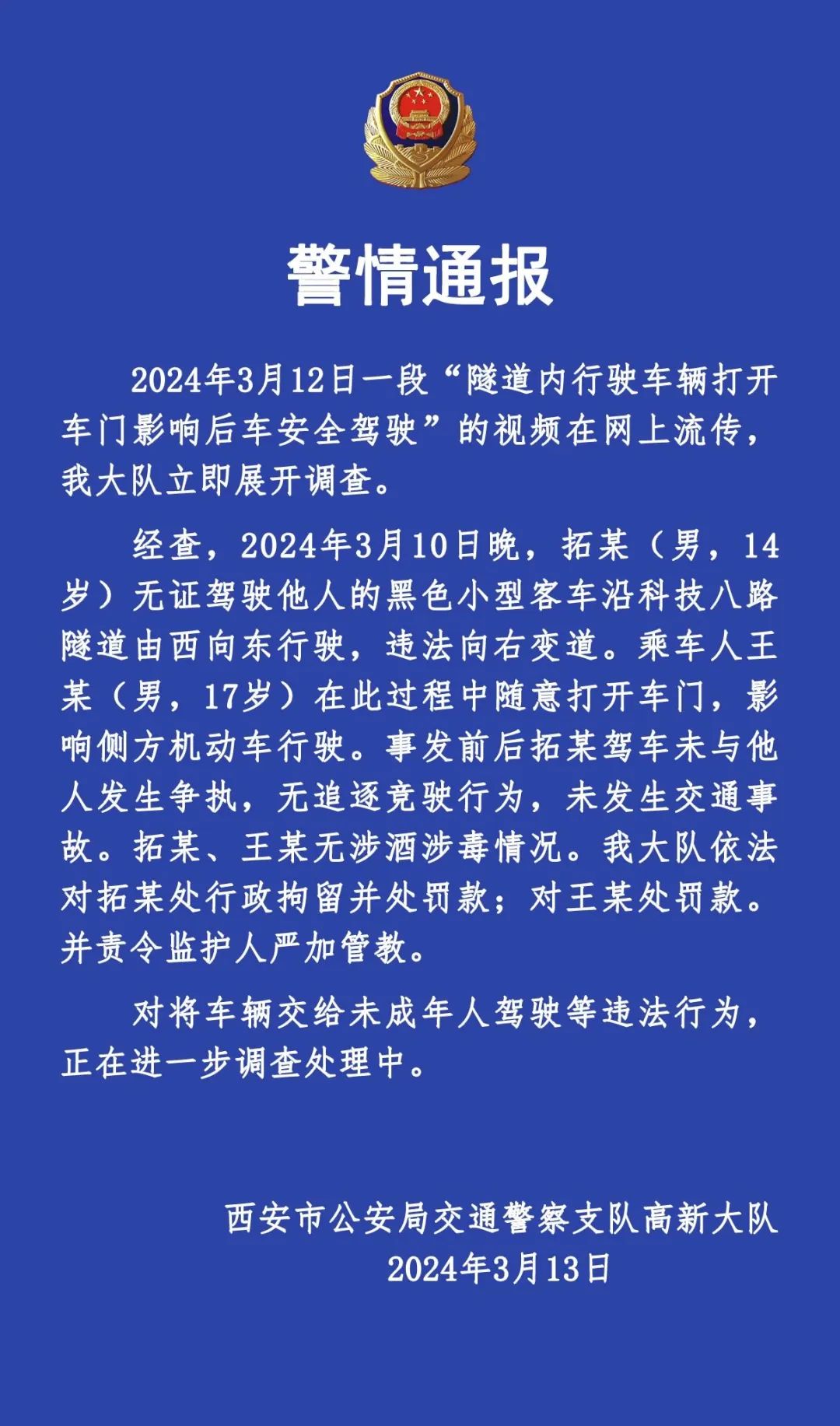 警情通报

2024年3月12日一段“隧道内行驶车辆打开车门影响后车安全驾驶”的视频在网上流传，我大队立即展开调查。

经查，2024年3月10日晚，拓某（男，14岁）无证驾驶他人的黑色小型客车沿科技八路隧道由西向东行驶，违法向右变道。乘车人王某（男，17岁）在此过程中随意打开车门，影响侧方机动车行驶。事发前后拓某驾车未与他人发生争执，无追逐竞驶行为，未发生交通事故。拓某、王某无涉酒涉毒情况。我大队依法对拓某处行政拘留并处罚款；对王某处罚款。并责令监护人严加管教。

对将车辆交给未成年人驾驶等违法行为，正在进一步调查处理中。

西安市公安局交通警察支队高新大队
2024年3月13日